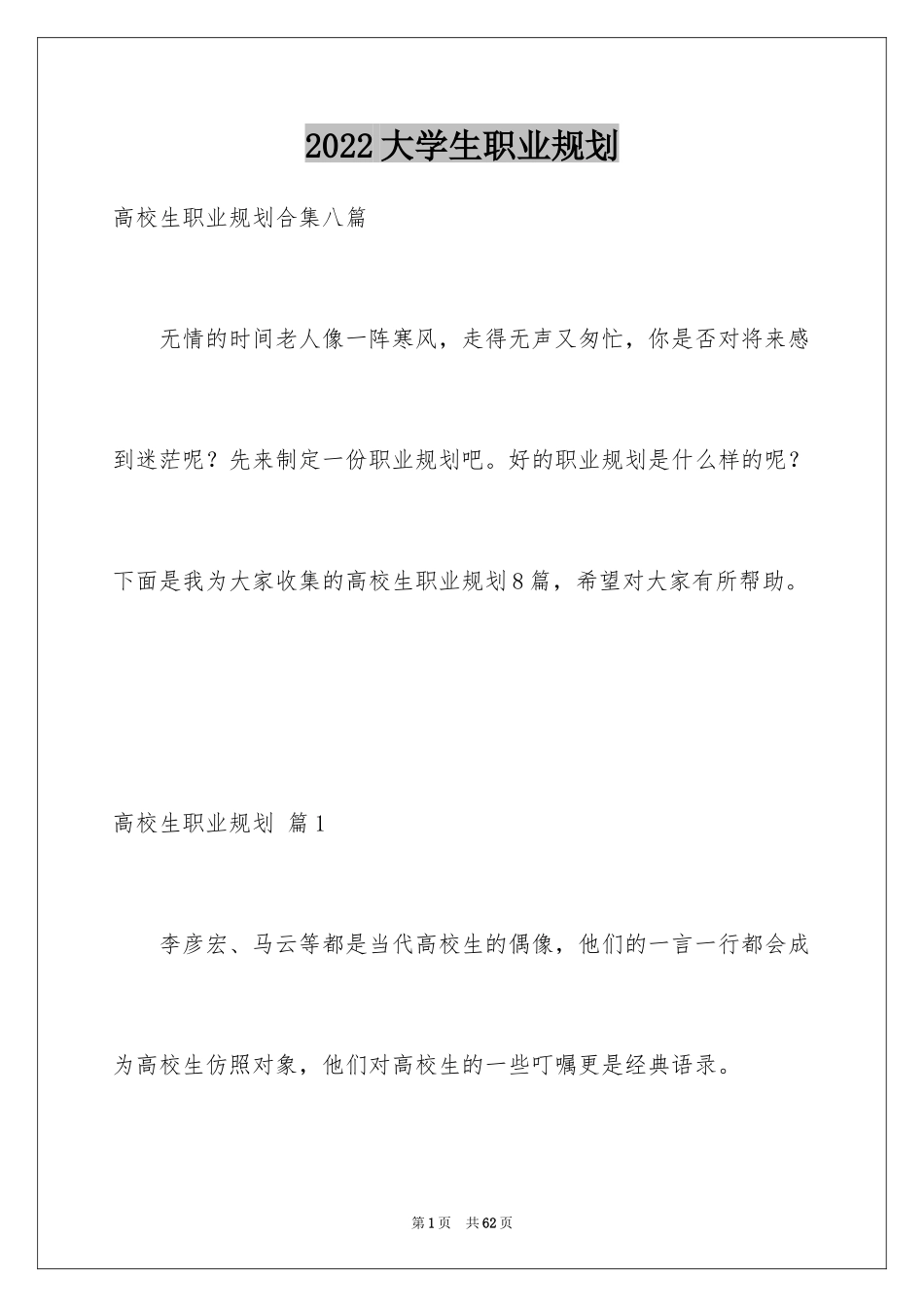 2022大学生职业规划

高校生职业规划合集八篇

无情的时间老人像一阵寒风，走得无声又匆忙，你是否对将来感到迷茫呢？先来制定一份职业规划吧。好的职业规划是什么样的呢？下面是我为大家收集的高校生职业规划8篇，希望对大家有所帮助。

高校生职业规划 篇1

李彦宏、马云等都是当代高校生的偶像，他们的一言一行都会成为高校生仿照对象，他们对高校生的一些叮嘱更是经典语录。

第1页 共62页